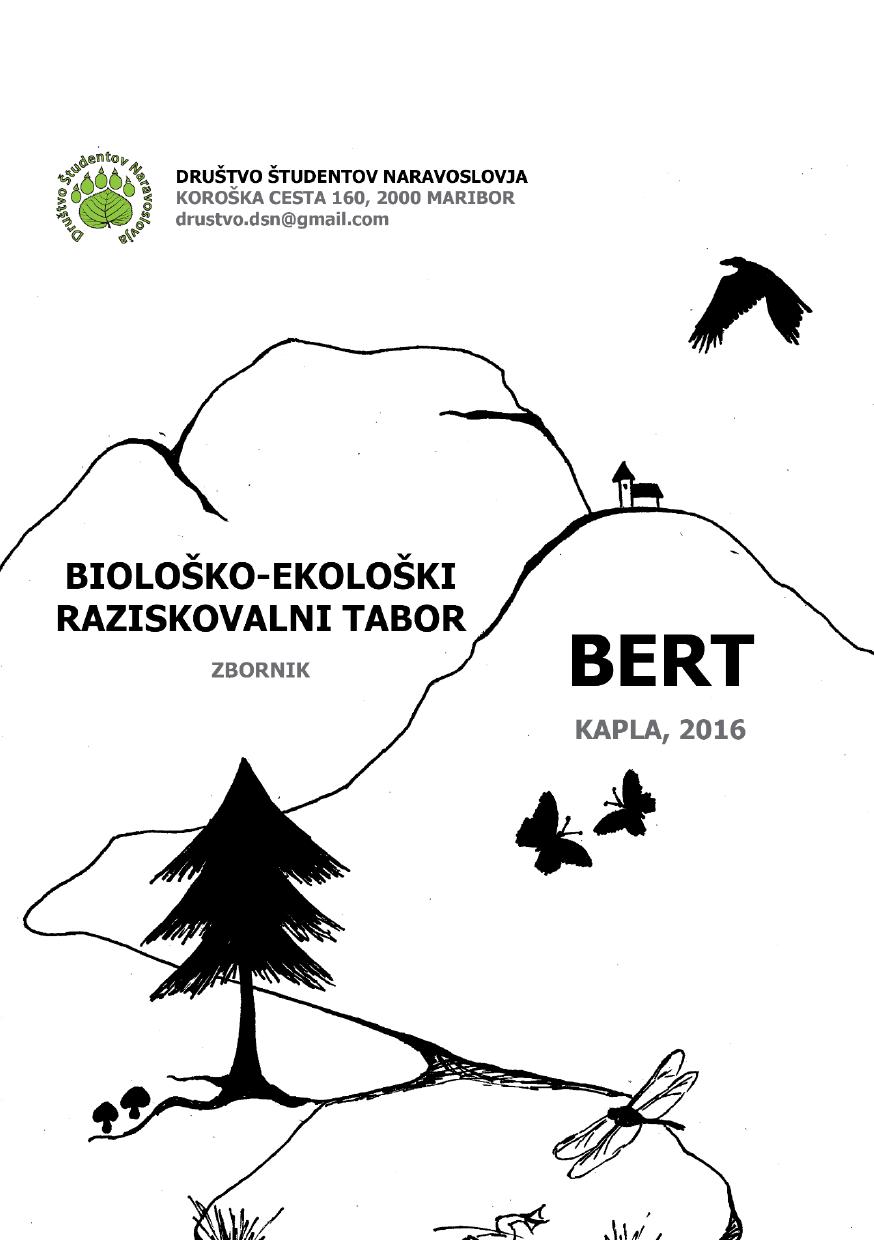 Društvo Študentov Naravoslovja

DRUŠTVO ŠTUDENTOV NARAVOSLOVJA
KOROŠKA CESTA 160, 2000 MARIBOR
drustvo.dsn@gmail.com

BIOLOŠKO-EKOLOŠKI
RAZISKOVALNI TABOR

ZBORNIK

BERT

KAPLA, 2016